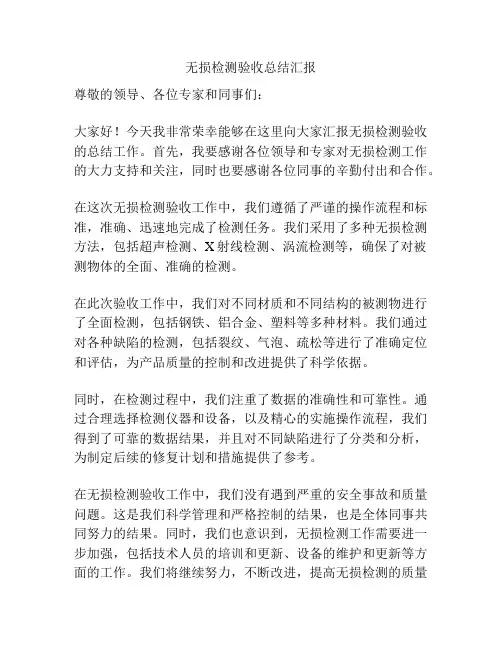 无损检测验收总结汇报

尊敬的领导、各位专家和同事们：

大家好！今天我非常荣幸能够在这里向大家汇报无损检测验收的总结工作。首先，我要感谢各位领导和专家对无损检测工作的大力支持和关注，同时也要感谢各位同事的辛勤付出和合作。

在这次无损检测验收工作中，我们遵循了严谨的操作流程和标准，准确、迅速地完成了检测任务。我们采用了多种无损检测方法，包括超声检测、X射线检测、涡流检测等，确保了对被测物体的全面、准确的检测。

在此次验收工作中，我们对不同材质和不同结构的被测物进行了全面检测，包括钢铁、铝合金、塑料等多种材料。我们通过对各种缺陷的检测，包括裂纹、气泡、疏松等进行了准确定位和评估，为产品质量的控制和改进提供了科学依据。

同时，在检测过程中，我们注重了数据的准确性和可靠性。通过合理选择检测仪器和设备，以及精心的实施操作流程，我们得到了可靠的数据结果，并且对不同缺陷进行了分类和分析，为制定后续的修复计划和措施提供了参考。

在无损检测验收工作中，我们没有遇到严重的安全事故和质量问题。这是我们科学管理和严格控制的结果，也是全体同事共同努力的结果。同时，我们也意识到，无损检测工作需要进一步加强，包括技术人员的培训和更新、设备的维护和更新等方面的工作。我们将继续努力，不断改进，提高无损检测的质量